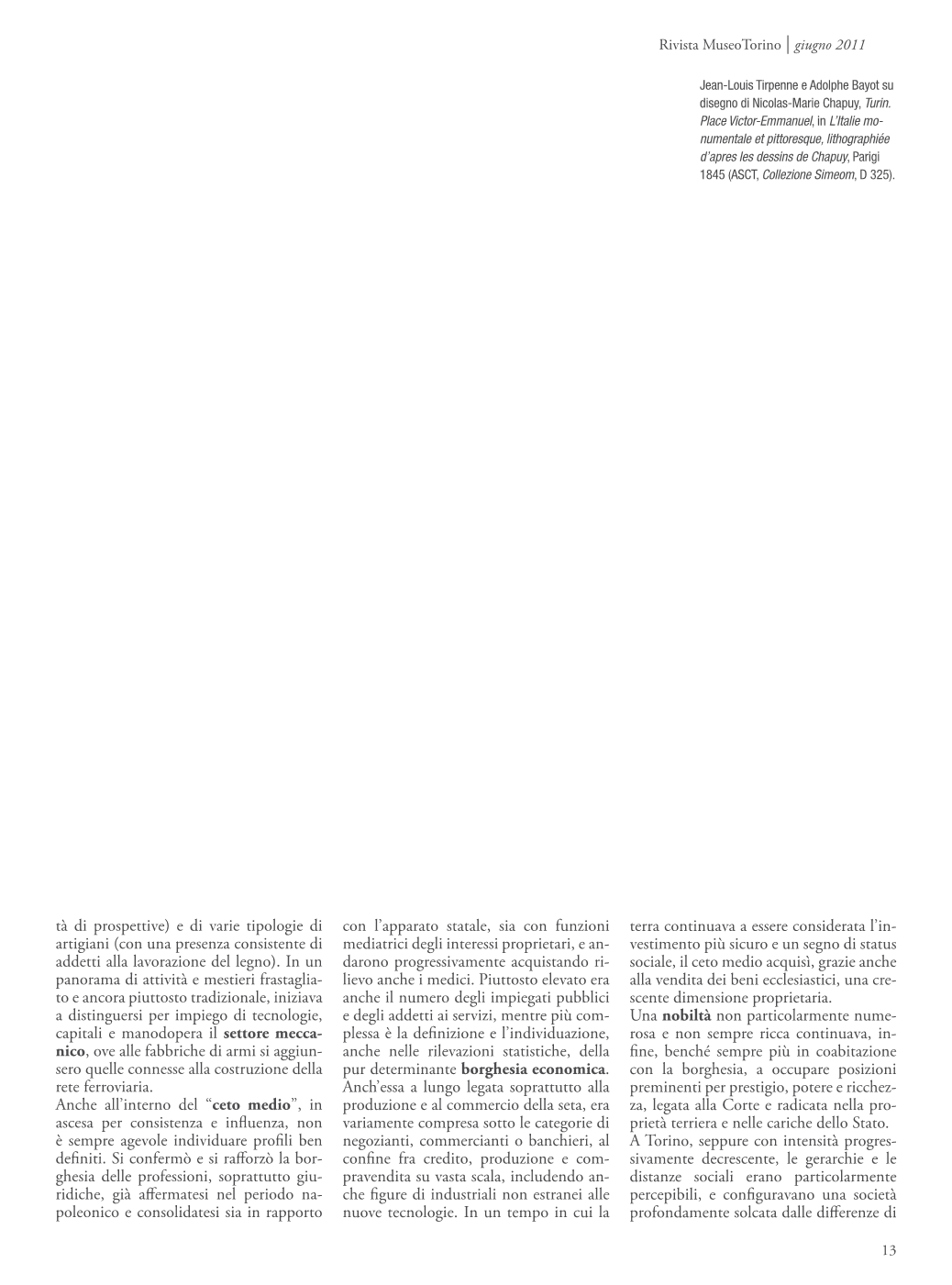 Rivista MuseoTorino | giugno 2011

Jean-Louis Tirpenne e Adolphe Bayot su disegno di Nicolas-Marie Chapuy, Turin. Place Victor-Emmanuel, in L'Italie monumentale et pittoresque, lithographiée d'apres les dessins de Chapuy, Parigi 1845 (ASCT, Collezione Simeom, D 325).

tà di prospettive) e di varie tipologie di artigiani (con una presenza consistente di addetti alla lavorazione del legno). In un panorama di attività e mestieri frastagliato e ancora piuttosto tradizionale, iniziava a distinguersi per impiego di tecnologie, capitali e manodopera il settore meccanico, ove alle fabbriche di armi si aggiunsero quelle connesse alla costruzione della rete ferroviaria.
Anche all'interno del "ceto medio", in ascesa per consistenza e influenza, non è sempre agevole individuare profili ben definiti. Si confermò e si rafforzò la borghesia delle professioni, soprattutto giuridiche, già affermatesi nel periodo napoleonico e consolidatesi sia in rapporto con l'apparato statale, sia con funzioni mediatrici degli interessi proprietari, e andarono progressivamente acquistando rilievo anche i medici. Piuttosto elevato era anche il numero degli impiegati pubblici e degli addetti ai servizi, mentre più complessa è la definizione e l'individuazione, anche nelle rilevazioni statistiche, della pur determinante borghesia economica. Anch'essa a lungo legata soprattutto alla produzione e al commercio della seta, era variamente compresa sotto le categorie di negozianti, commercianti o banchieri, al confine fra credito, produzione e compravendita su vasta scala, includendo anche figure di industriali non estranei alle nuove tecnologie. In un tempo in cui la terra continuava a essere considerata l'investimento più sicuro e un segno di status sociale, il ceto medio acquisì, grazie anche alla vendita dei beni ecclesiastici, una crescente dimensione proprietaria.
Una nobiltà non particolarmente numerosa e non sempre ricca continuava, infine, benché sempre più in coabitazione con la borghesia, a occupare posizioni preminenti per prestigio, potere e ricchezza, legata alla Corte e radicata nella proprietà terriera e nelle cariche dello Stato.
A Torino, seppure con intensità progressivamente decrescente, le gerarchie e le distanze sociali erano particolarmente percepibili, e configuravano una società profondamente solcata dalle differenze di

13